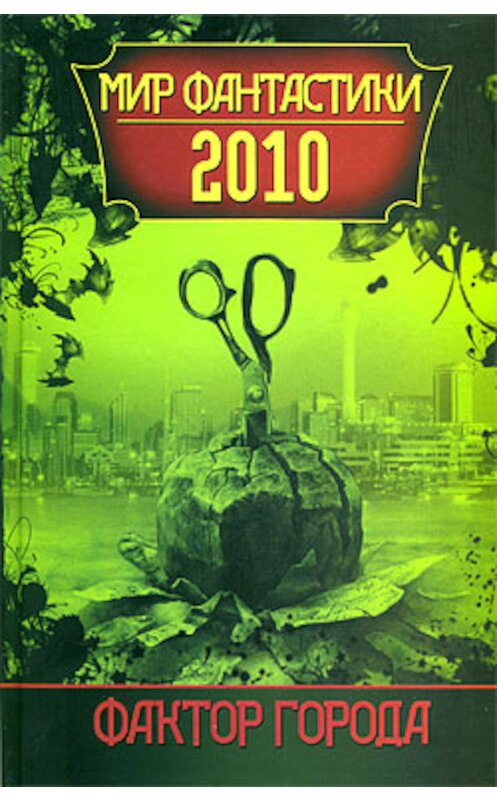 МИР ФАНТАСТИКИ
2010

ФАКТОР ГОРОДА